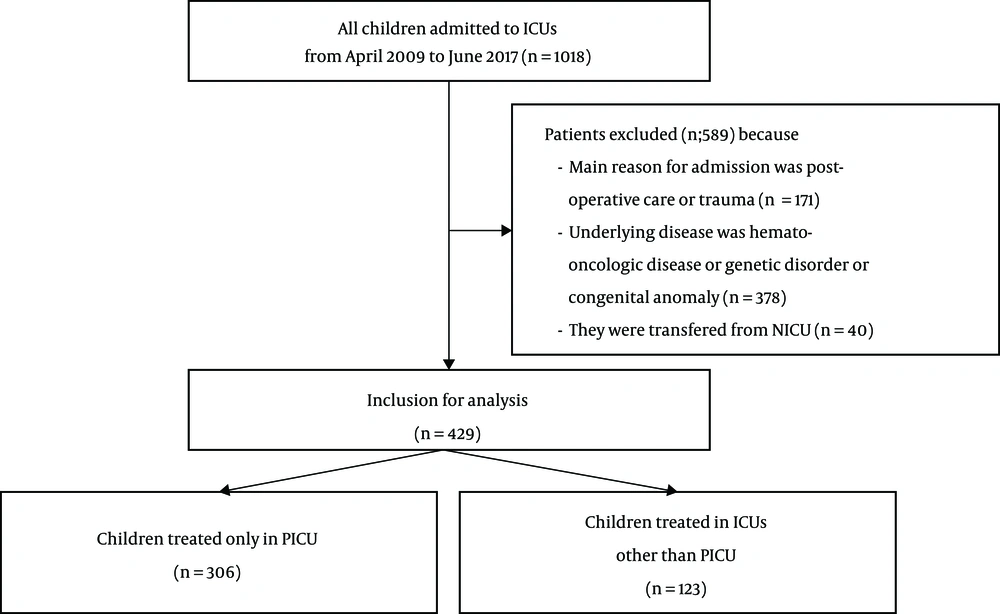 All children admitted to ICUs
from April 2009 to June 2017 (n = 1018)

Patients excluded (n;589) because
- Main reason for admission was post-operative care or trauma (n = 171)
- Underlying disease was hemato-oncologic disease or genetic disorder or congenital anomaly (n = 378)
- They were transfered from NICU (n = 40)

Inclusion for analysis
(n = 429)

Children treated only in PICU
(n = 306)

Children treated in ICUs
other than PICU
(n = 123)